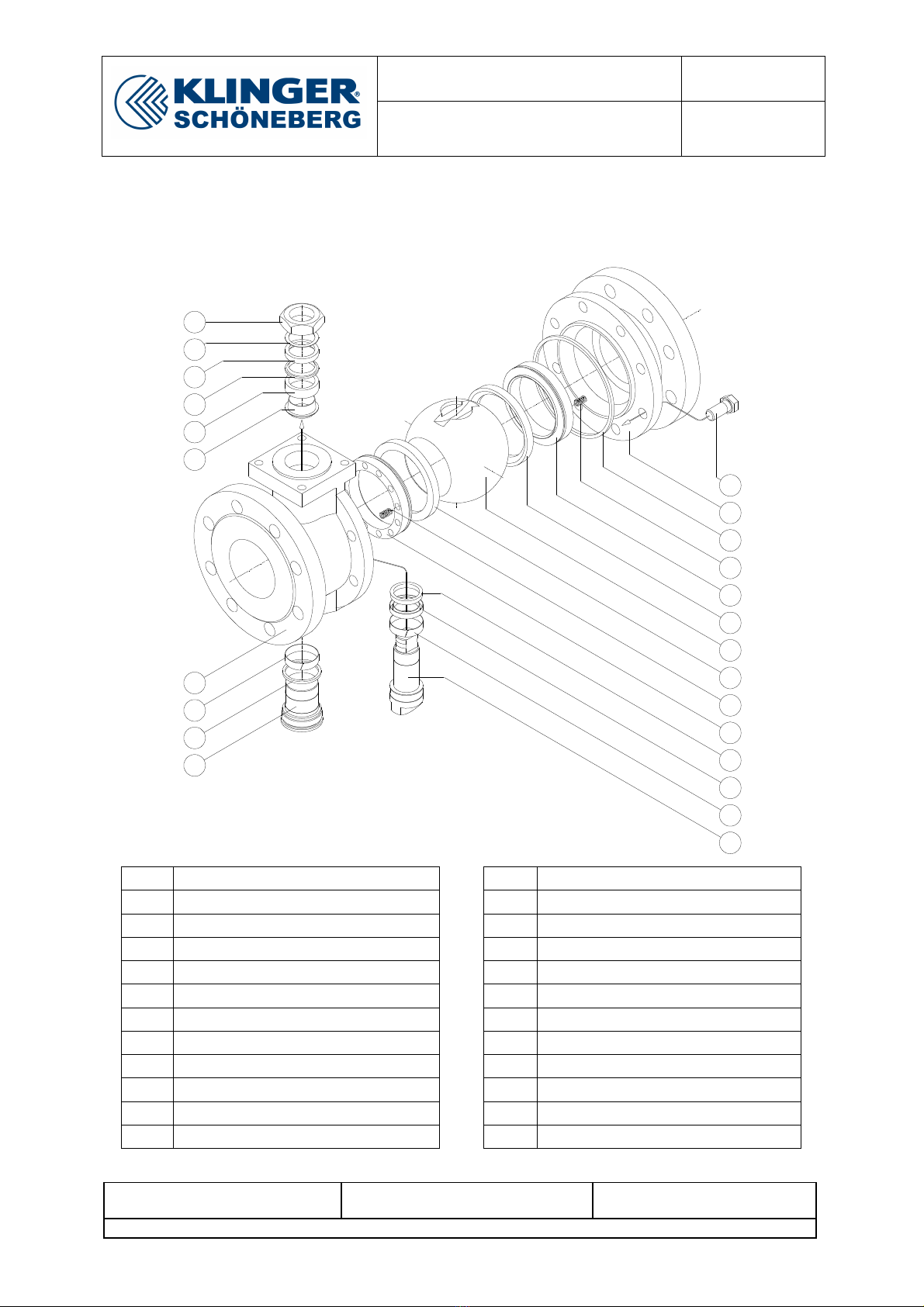 KLINGER®
SCHÖNEBERG